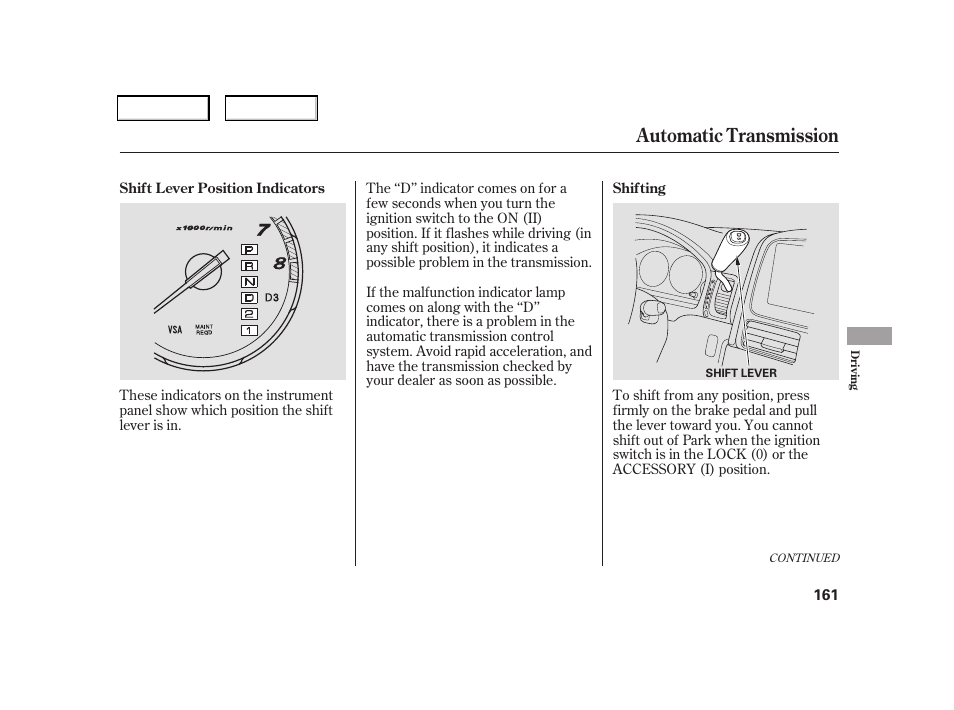 Automatic Transmission

Shift Lever Position Indicators

x1000r/min
7
8
P
R
N
D
D3
2
1
VSA
MAINT REQD

These indicators on the instrument panel show which position the shift lever is in.

The “D” indicator comes on for a few seconds when you turn the ignition switch to the ON (II) position. If it flashes while driving (in any shift position), it indicates a possible problem in the transmission.

If the malfunction indicator lamp comes on along with the “D” indicator, there is a problem in the automatic transmission control system. Avoid rapid acceleration, and have the transmission checked by your dealer as soon as possible.

Shifting

SHIFT LEVER

To shift from any position, press firmly on the brake pedal and pull the lever toward you. You cannot shift out of Park when the ignition switch is in the LOCK (0) or the ACCESSORY (I) position.

Driving

CONTINUED

161